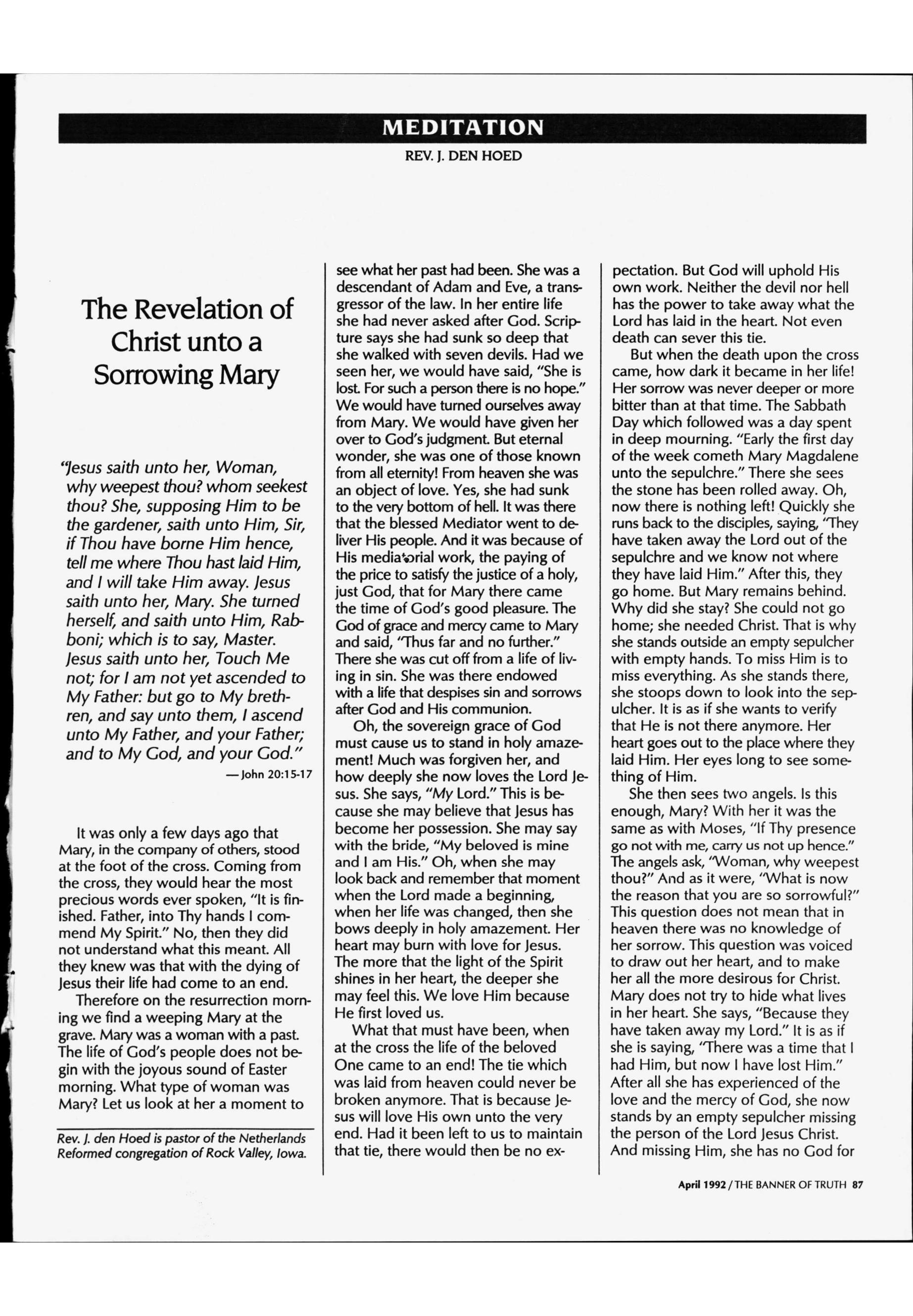 MEDITATION

REV. J. DEN HOED

The Revelation of Christ unto a Sorrowing Mary

"Jesus saith unto her, Woman, why weepest thou? whom seekest thou? She, supposing Him to be the gardener, saith unto Him, Sir, if Thou have borne Him hence, tell me where Thou hast laid Him, and I will take Him away. Jesus saith unto her, Mary. She turned herself, and saith unto Him, Rabboni; which is to say, Master. Jesus saith unto her, Touch Me not; for I am not yet ascended to My Father: but go to My brethren, and say unto them, I ascend unto My Father, and your Father; and to My God, and your God."
—John 20:15-17

It was only a few days ago that Mary, in the company of others, stood at the foot of the cross. Coming from the cross, they would hear the most precious words ever spoken, "It is finished. Father, into Thy hands I commend My Spirit." No, then they did not understand what this meant. All they knew was that with the dying of Jesus their life had come to an end.

Therefore on the resurrection morning we find a weeping Mary at the grave. Mary was a woman with a past. The life of God's people does not begin with the joyous sound of Easter morning. What type of woman was Mary? Let us look at her a moment to

Rev. J. den Hoed is pastor of the Netherlands Reformed congregation of Rock Valley, Iowa.

see what her past had been. She was a descendant of Adam and Eve, a transgressor of the law. In her entire life she had never asked after God. Scripture says she had sunk so deep that she walked with seven devils. Had we seen her, we would have said, "She is lost. For such a person there is no hope." We would have turned ourselves away from Mary. We would have given her over to God's judgment. But eternal wonder, she was one of those known from all eternity! From heaven she was an object of love. Yes, she had sunk to the very bottom of hell. It was there that the blessed Mediator went to deliver His people. And it was because of His mediatorial work, the paying of the price to satisfy the justice of a holy, just God, that for Mary there came the time of God's good pleasure. The God of grace and mercy came to Mary and said, "Thus far and no further." There she was cut off from a life of living in sin. She was there endowed with a life that despises sin and sorrows after God and His communion.

Oh, the sovereign grace of God must cause us to stand in holy amazement! Much was forgiven her, and how deeply she now loves the Lord Jesus. She says, "My Lord." This is because she may believe that Jesus has become her possession. She may say with the bride, "My beloved is mine and I am His." Oh, when she may look back and remember that moment when the Lord made a beginning, when her life was changed, then she bows deeply in holy amazement. Her heart may burn with love for Jesus. The more that the light of the Spirit shines in her heart, the deeper she may feel this. We love Him because He first loved us.

What that must have been, when at the cross the life of the beloved One came to an end! The tie which was laid from heaven could never be broken anymore. That is because Jesus will love His own unto the very end. Had it been left to us to maintain that tie, there would then be no expectation. But God will uphold His own work. Neither the devil nor hell has the power to take away what the Lord has laid in the heart. Not even death can sever this tie.

But when the death upon the cross came, how dark it became in her life! Her sorrow was never deeper or more bitter than at that time. The Sabbath Day which followed was a day spent in deep mourning. "Early the first day of the week cometh Mary Magdalene unto the sepulchre." There she sees the stone has been rolled away. Oh, now there is nothing left! Quickly she runs back to the disciples, saying, "They have taken away the Lord out of the sepulchre and we know not where they have laid Him." After this, they go home. But Mary remains behind. Why did she stay? She could not go home; she needed Christ. That is why she stands outside an empty sepulcher with empty hands. To miss Him is to miss everything. As she stands there, she stoops down to look into the sepulcher. It is as if she wants to verify that He is not there anymore. Her heart goes out to the place where they laid Him. Her eyes long to see something of Him.

She then sees two angels. Is this enough, Mary? With her it was the same as with Moses, "If Thy presence go not with me, carry us not up hence." The angels ask, "Woman, why weepest thou?" And as it were, "What is now the reason that you are so sorrowful?" This question does not mean that in heaven there was no knowledge of her sorrow. This question was voiced to draw out her heart, and to make her all the more desirous for Christ. Mary does not try to hide what lives in her heart. She says, "Because they have taken away my Lord." It is as if she is saying, "There was a time that I had Him, but now I have lost Him." After all she has experienced of the love and the mercy of God, she now stands by an empty sepulcher missing the person of the Lord Jesus Christ. And missing Him, she has no God for

April 1992 / THE BANNER OF TRUTH 87